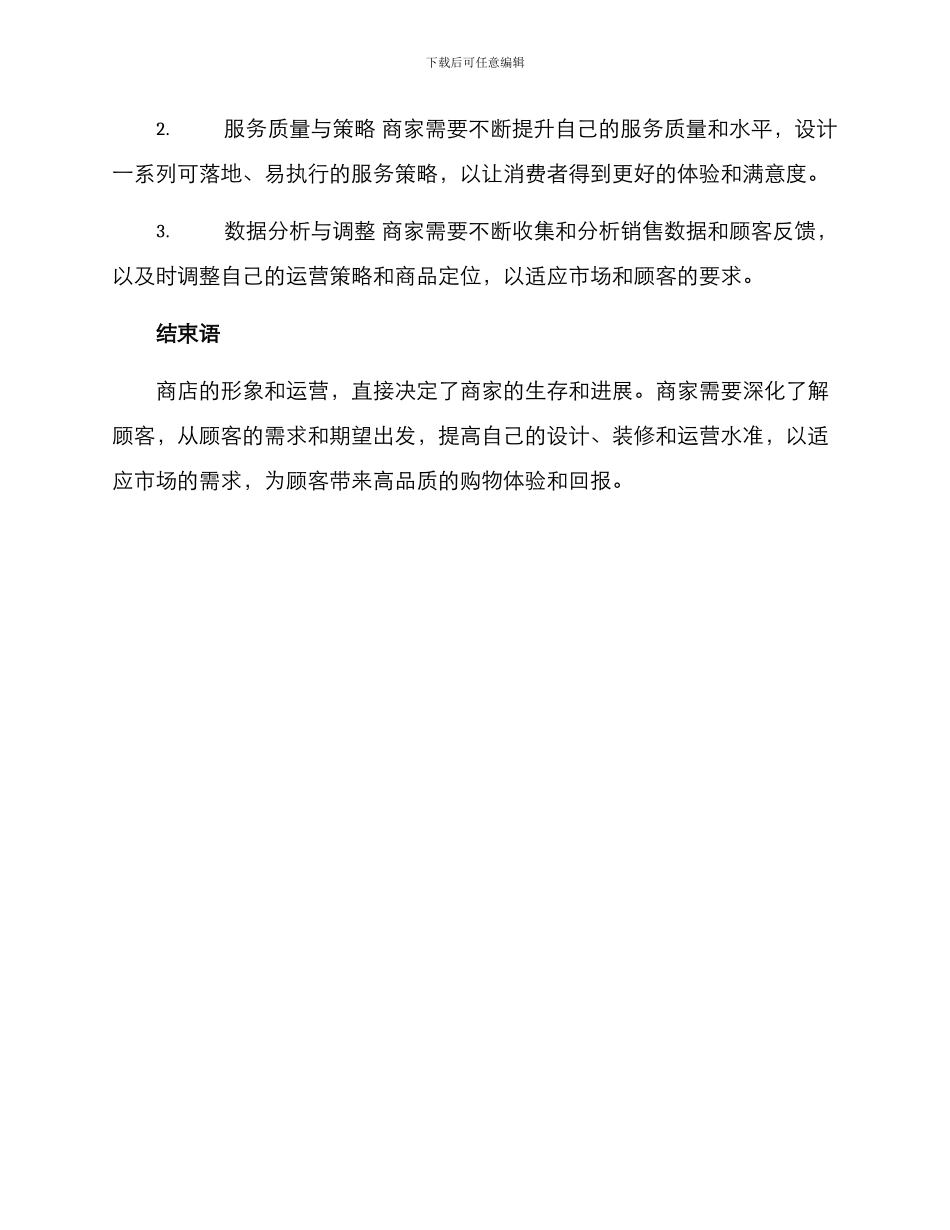 下载后可任意编辑

2. 服务质量与策略 商家需要不断提升自己的服务质量和水平，设计一系列可落地、易执行的服务策略，以让消费者得到更好的体验和满意度。

3. 数据分析与调整 商家需要不断收集和分析销售数据和顾客反馈，以及时调整自己的运营策略和商品定位，以适应市场和顾客的要求。

结束语

商店的形象和运营，直接决定了商家的生存和进展。商家需要深化了解顾客，从顾客的需求和期望出发，提高自己的设计、装修和运营水准，以适应市场的需求，为顾客带来高品质的购物体验和回报。